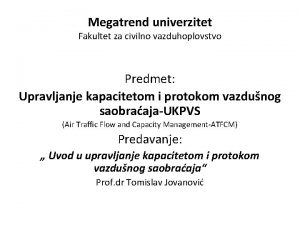 Megatrend univerzitet
Fakultet za civilno vazduhoplovstvo

Predmet:
Upravljanje kapacitetom i protokom vazdušnog saobraćaja-UKPVS
(Air Traffic Flow and Capacity Management-ATFCM)
Predavanje:
„ Uvod u upravljanje kapacitetom i protokom vazdušnog saobraćaja“
Prof.dr Tomislav Jovanović